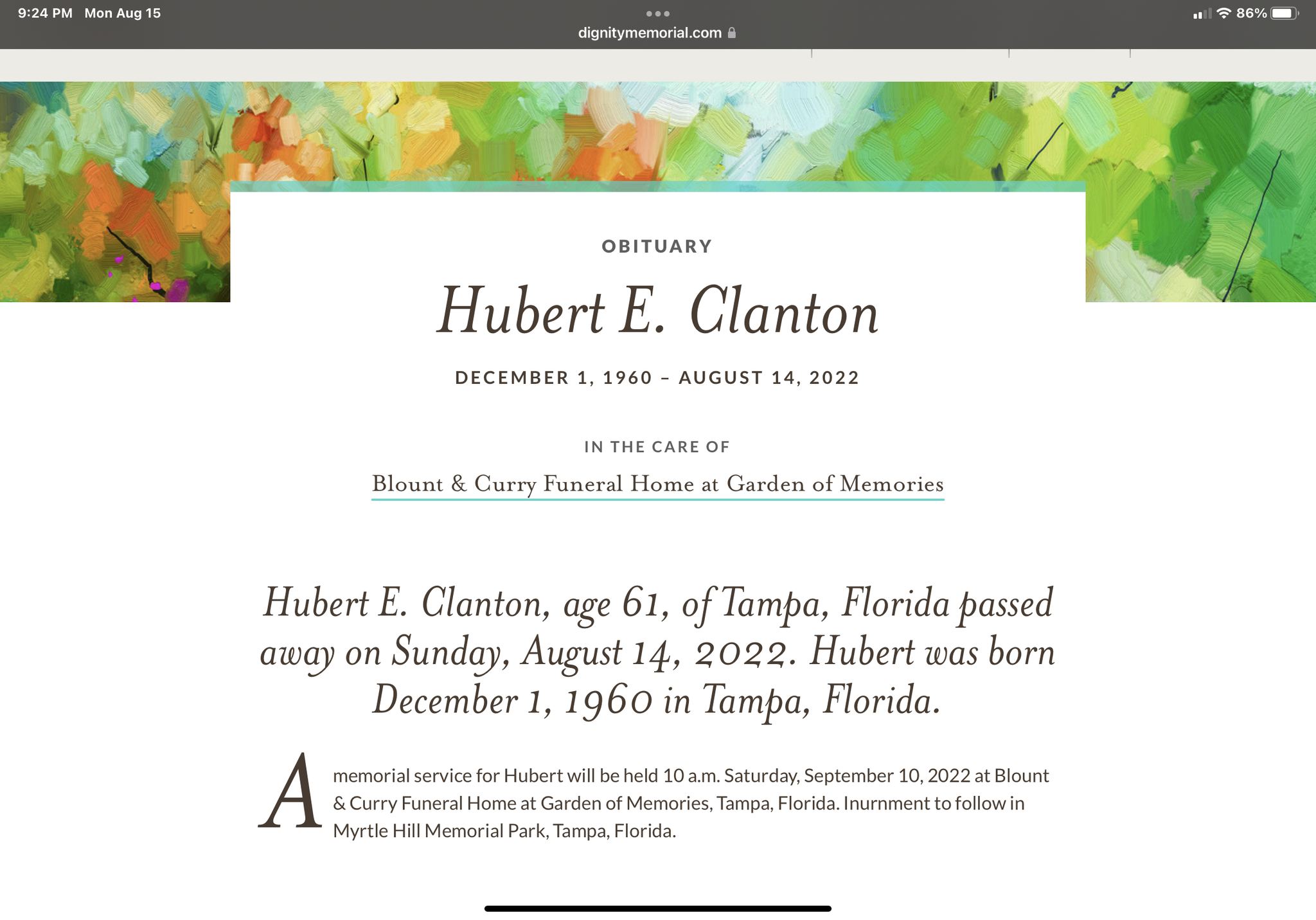 9:24 PM Mon Aug 15

dignitymemorial.com

86%

OBITUARY

Hubert E. Clanton

DECEMBER 1, 1960 – AUGUST 14, 2022

IN THE CARE OF

Blount & Curry Funeral Home at Garden of Memories

Hubert E. Clanton, age 61, of Tampa, Florida passed away on Sunday, August 14, 2022. Hubert was born December 1, 1960 in Tampa, Florida.

A memorial service for Hubert will be held 10 a.m. Saturday, September 10, 2022 at Blount & Curry Funeral Home at Garden of Memories, Tampa, Florida. Inurnment to follow in Myrtle Hill Memorial Park, Tampa, Florida.